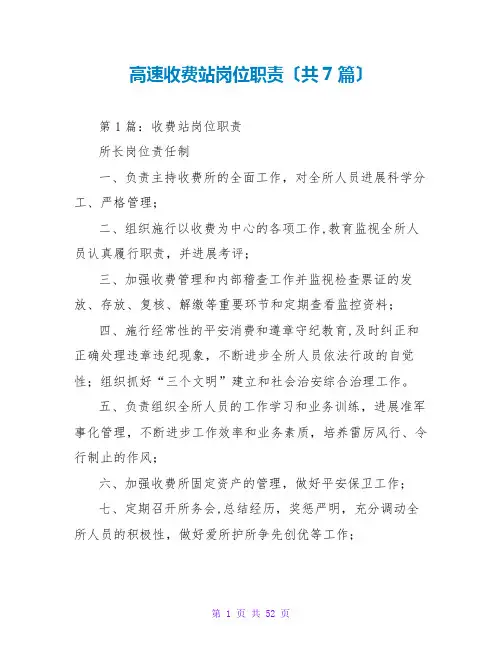 高速收费站岗位职责〔共7篇〕

第1篇：收费站岗位职责

所长岗位责任制

一、负责主持收费所的全面工作，对全所人员进展科学分工、严格管理；

二、组织施行以收费为中心的各项工作,教育监视全所人员认真履行职责，并进展考评；

三、加强收费管理和内部稽查工作并监视检查票证的发放、存放、复核、解缴等重要环节和定期查看监控资料；

四、施行经常性的平安消费和遵章守纪教育,及时纠正和正确处理违章违纪现象，不断进步全所人员依法行政的自觉性；组织抓好“三个文明”建立和社会治安综合治理工作。

五、负责组织全所人员的工作学习和业务训练，进展准军事化管理，不断进步工作效率和业务素质，培养雷厉风行、令行制止的作风；

六、加强收费所固定资产的管理，做好平安保卫工作；

七、定期召开所务会,总结经历，奖惩严明，充分调动全所人员的积极性，做好爱所护所争先创优等工作；

第 1 页 共 52 页